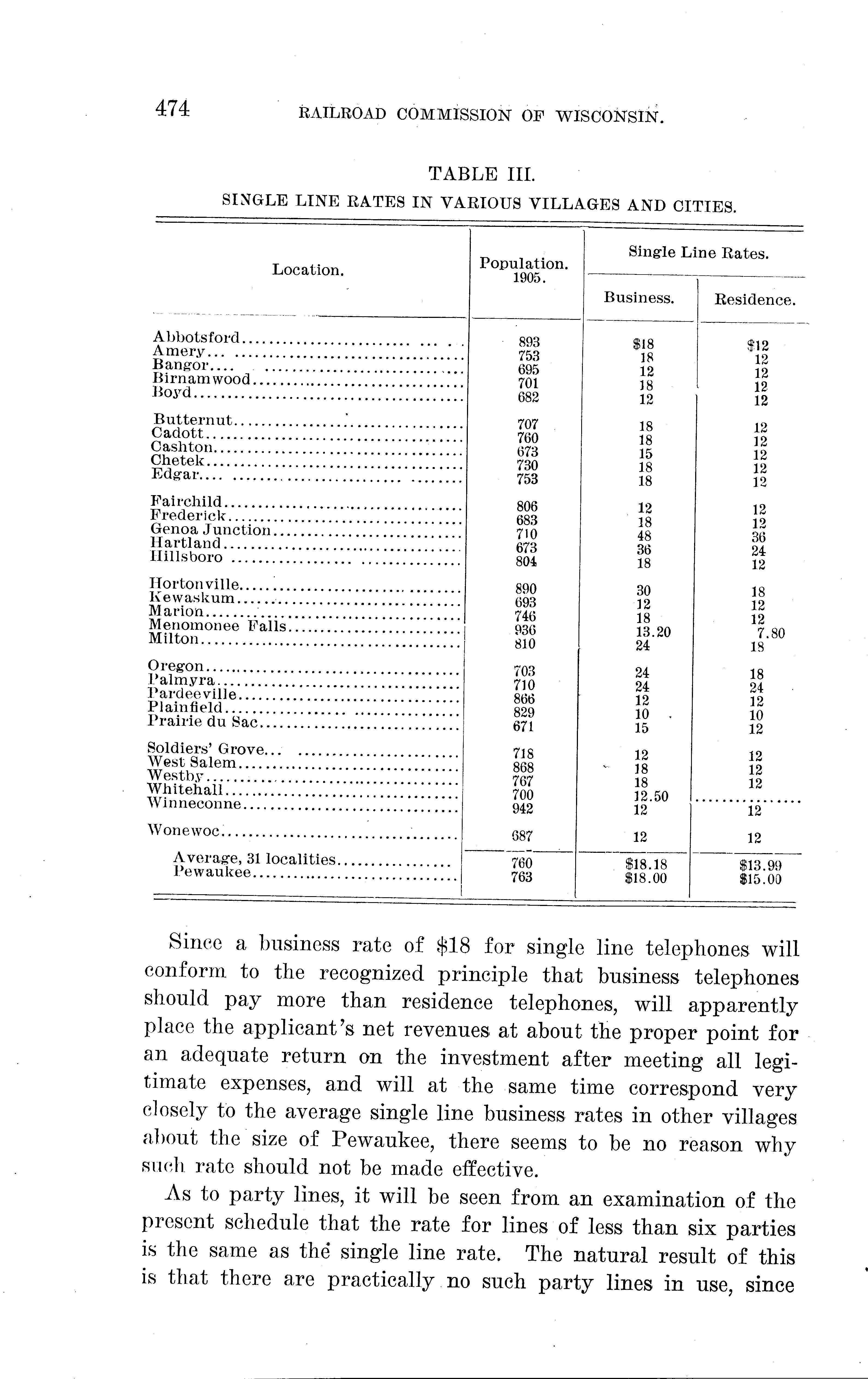 474 RAILROAD COMMISSION OF WISCONSIN.

TABLE III.

SINGLE LINE RATES IN VARIOUS VILLAGES AND CITIES.

| Location. | Population. 1905. | Single Line Rates. Business. | Single Line Rates. Residence. |
|---|---|---|---|
| Abbotsford | 893 | $18 | $12 |
| Amery | 753 | 18 | 12 |
| Bangor | 695 | 12 | 12 |
| Birnamwood | 701 | 18 | 12 |
| Boyd | 682 | 12 | 12 |
| Butternut | 707 | 18 | 12 |
| Cadott | 760 | 18 | 12 |
| Cashton | 673 | 15 | 12 |
| Chetek | 730 | 18 | 12 |
| Edgar | 753 | 18 | 12 |
| Fairchild | 806 | 12 | 12 |
| Frederick | 683 | 18 | 12 |
| Genoa Junction | 710 | 48 | 36 |
| Hartland | 673 | 36 | 24 |
| Hillsboro | 804 | 18 | 12 |
| Hortonville | 890 | 30 | 18 |
| Kewaskum | 693 | 12 | 12 |
| Marion | 746 | 18 | 12 |
| Menomonee Falls | 936 | 13.20 | 7.80 |
| Milton | 810 | 24 | 18 |
| Oregon | 703 | 24 | 18 |
| Palmyra | 710 | 24 | 24 |
| Pardeeville | 866 | 12 | 12 |
| Plainfield | 829 | 10 | 10 |
| Prairie du Sac | 671 | 15 | 12 |
| Soldiers' Grove | 718 | 12 | 12 |
| West Salem | 868 | 18 | 12 |
| Westby | 767 | 18 | 12 |
| Whitehall | 700 | 12.50 | .............. |
| Winneconne | 942 | 12 | 12 |
| Wonewoc | 687 | 12 | 12 |
| Average, 31 localities | 760 | $18.18 | $13.99 |
| Pewaukee | 763 | $18.00 | $15.00 |

Since a business rate of $18 for single line telephones will conform to the recognized principle that business telephones should pay more than residence telephones, will apparently place the applicant's net revenues at about the proper point for an adequate return on the investment after meeting all legitimate expenses, and will at the same time correspond very closely to the average single line business rates in other villages about the size of Pewaukee, there seems to be no reason why such rate should not be made effective.

As to party lines, it will be seen from an examination of the present schedule that the rate for lines of less than six parties is the same as the single line rate. The natural result of this is that there are practically no such party lines in use, since